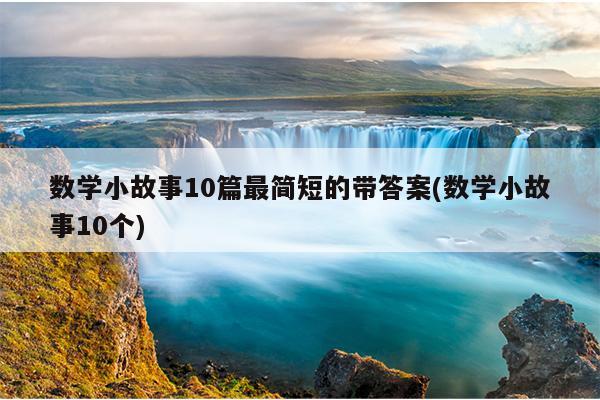 数学小故事10篇最简短的带答案(数学小故事10个)